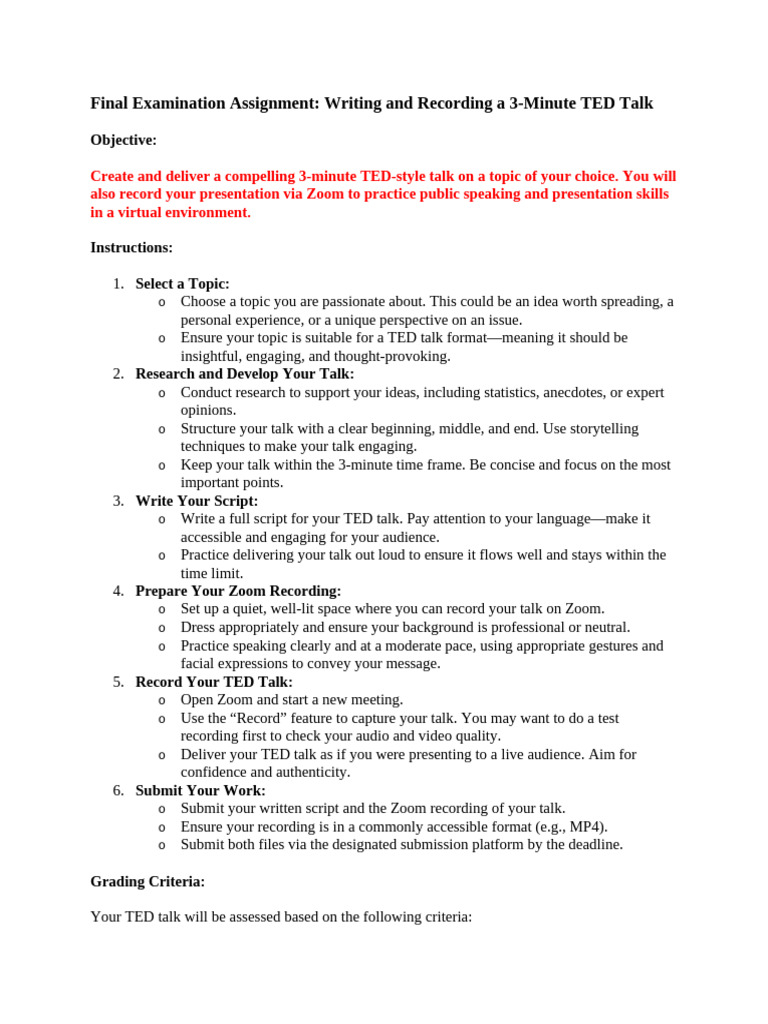 Final Examination Assignment: Writing and Recording a 3-Minute TED Talk

Objective:

Create and deliver a compelling 3-minute TED-style talk on a topic of your choice. You will also record your presentation via Zoom to practice public speaking and presentation skills in a virtual environment.

Instructions:

1. Select a Topic:
o Choose a topic you are passionate about. This could be an idea worth spreading, a personal experience, or a unique perspective on an issue.
o Ensure your topic is suitable for a TED talk format—meaning it should be insightful, engaging, and thought-provoking.
2. Research and Develop Your Talk:
o Conduct research to support your ideas, including statistics, anecdotes, or expert opinions.
o Structure your talk with a clear beginning, middle, and end. Use storytelling techniques to make your talk engaging.
o Keep your talk within the 3-minute time frame. Be concise and focus on the most important points.
3. Write Your Script:
o Write a full script for your TED talk. Pay attention to your language—make it accessible and engaging for your audience.
o Practice delivering your talk out loud to ensure it flows well and stays within the time limit.
4. Prepare Your Zoom Recording:
o Set up a quiet, well-lit space where you can record your talk on Zoom.
o Dress appropriately and ensure your background is professional or neutral.
o Practice speaking clearly and at a moderate pace, using appropriate gestures and facial expressions to convey your message.
5. Record Your TED Talk:
o Open Zoom and start a new meeting.
o Use the “Record” feature to capture your talk. You may want to do a test recording first to check your audio and video quality.
o Deliver your TED talk as if you were presenting to a live audience. Aim for confidence and authenticity.
6. Submit Your Work:
o Submit your written script and the Zoom recording of your talk.
o Ensure your recording is in a commonly accessible format (e.g., MP4).
o Submit both files via the designated submission platform by the deadline.

Grading Criteria:

Your TED talk will be assessed based on the following criteria: